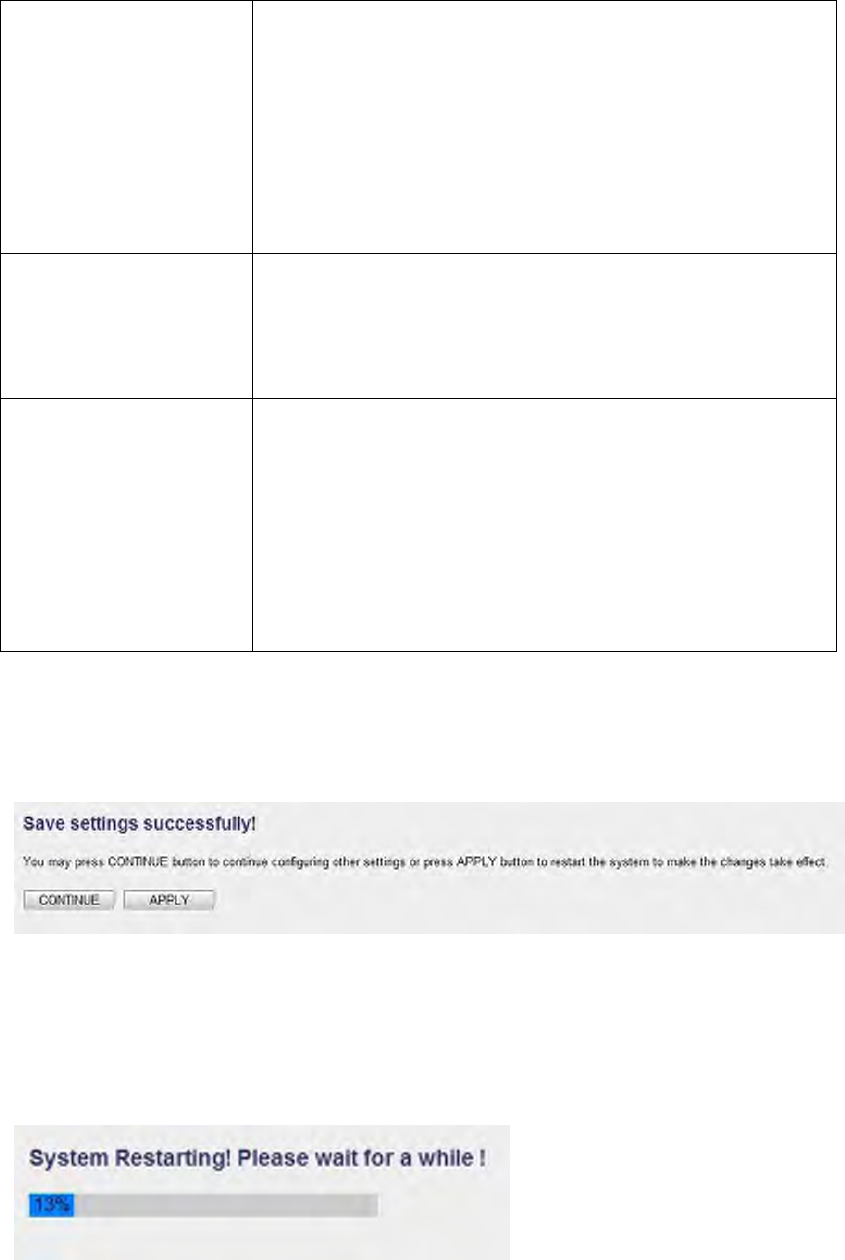 Save settings successfully!

You may press CONTINUE button to continue configuring other settings or press APPLY button to restart the system to make the changes take effect.

CONTINUE APPLY

System Restarting! Please wait for a while !

13%